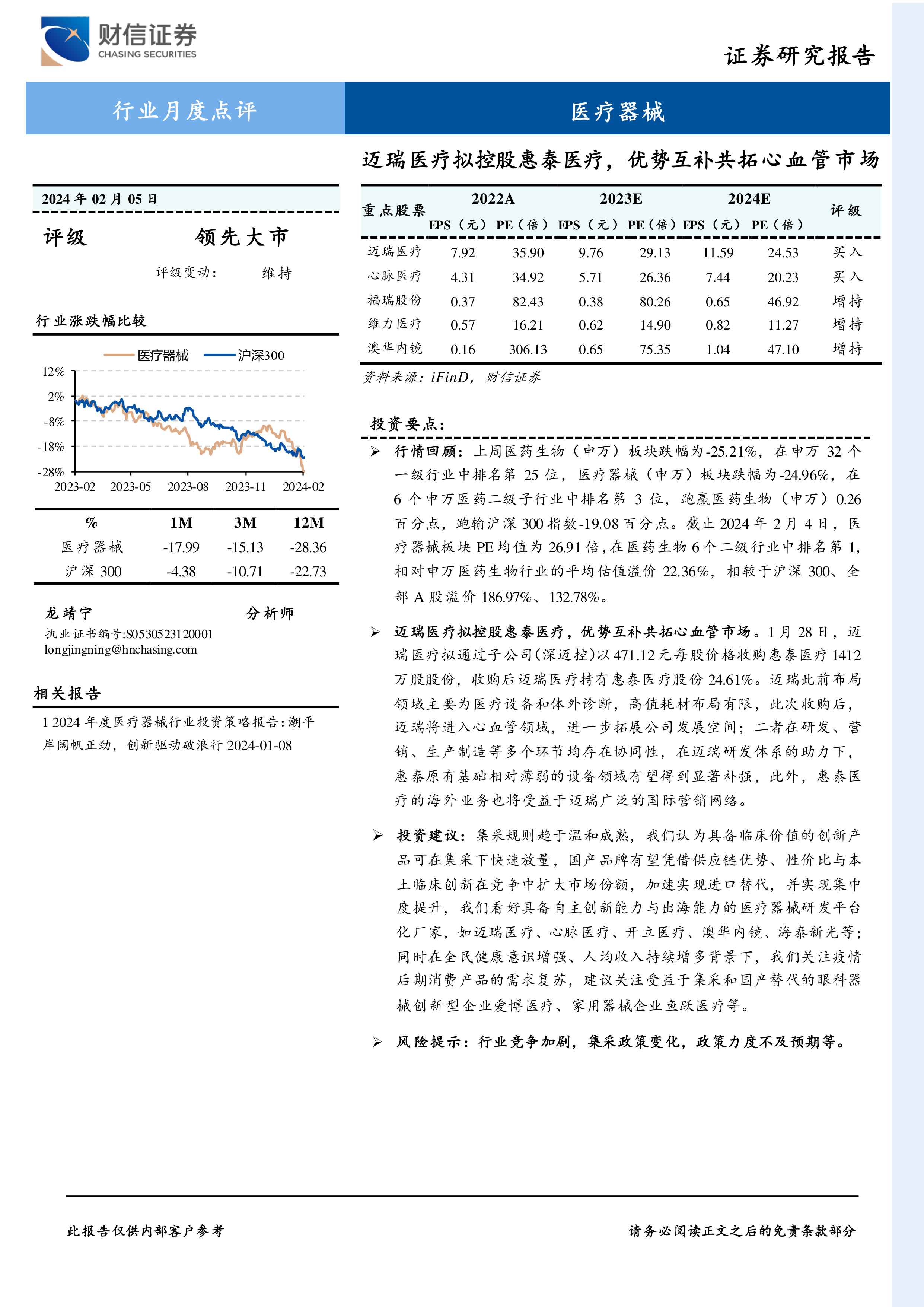 财信证券
CHASING SECURITIES

证券研究报告

行业月度点评

医疗器械

迈瑞医疗拟控股惠泰医疗，优势互补共拓心血管市场

2024 年 02 月 05 日

评级 领先大市

评级变动： 维持

行业涨跌幅比较

医疗器械 沪深300

12%
2%
-8%
-18%
-28%
2023-02 2023-05 2023-08 2023-11 2024-02

| % | 1M | 3M | 12M |
|---|---|---|---|
| 医疗器械 | -17.99 | -15.13 | -28.36 |
| 沪深 300 | -4.38 | -10.71 | -22.73 |

龙靖宁 分析师
执业证书编号:S0530523120001
longjingning@hnchasing.com

相关报告

1 2024 年度医疗器械行业投资策略报告：潮平岸阔帆正劲，创新驱动破浪行 2024-01-08

| 重点股票 | 2022A EPS（元） | 2022A PE（倍） | 2023E EPS（元） | 2023E PE（倍） | 2024E EPS（元） | 2024E PE（倍） | 评级 |
|---|---|---|---|---|---|---|---|
| 迈瑞医疗 | 7.92 | 35.90 | 9.76 | 29.13 | 11.59 | 24.53 | 买入 |
| 心脉医疗 | 4.31 | 34.92 | 5.71 | 26.36 | 7.44 | 20.23 | 买入 |
| 福瑞股份 | 0.37 | 82.43 | 0.38 | 80.26 | 0.65 | 46.92 | 增持 |
| 维力医疗 | 0.57 | 16.21 | 0.62 | 14.90 | 0.82 | 11.27 | 增持 |
| 澳华内镜 | 0.16 | 306.13 | 0.65 | 75.35 | 1.04 | 47.10 | 增持 |

资料来源：iFinD，财信证券

投资要点：

➢ 行情回顾：上周医药生物（申万）板块跌幅为-25.21%，在申万 32 个一级行业中排名第 25 位，医疗器械（申万）板块跌幅为-24.96%，在 6 个申万医药二级子行业中排名第 3 位，跑赢医药生物（申万）0.26 百分点，跑输沪深 300 指数-19.08 百分点。截止 2024 年 2 月 4 日，医疗器械板块 PE 均值为 26.91 倍，在医药生物 6 个二级行业中排名第 1，相对申万医药生物行业的平均估值溢价 22.36%，相较于沪深 300、全部 A 股溢价 186.97%、132.78%。

➢ 迈瑞医疗拟控股惠泰医疗，优势互补共拓心血管市场。1 月 28 日，迈瑞医疗拟通过子公司(深迈控)以 471.12 元每股价格收购惠泰医疗 1412 万股股份，收购后迈瑞医疗持有惠泰医疗股份 24.61%。迈瑞此前布局领域主要为医疗设备和体外诊断，高值耗材布局有限，此次收购后，迈瑞将进入心血管领域，进一步拓展公司发展空间；二者在研发、营销、生产制造等多个环节均存在协同性，在迈瑞研发体系的助力下，惠泰原有基础相对薄弱的设备领域有望得到显著补强，此外，惠泰医疗的海外业务也将受益于迈瑞广泛的国际营销网络。

➢ 投资建议：集采规则趋于温和成熟，我们认为具备临床价值的创新产品可在集采下快速放量，国产品牌有望凭借供应链优势、性价比与本土临床创新在竞争中扩大市场份额，加速实现进口替代，并实现集中度提升，我们看好具备自主创新能力与出海能力的医疗器械研发平台化厂家，如迈瑞医疗、心脉医疗、开立医疗、澳华内镜、海泰新光等；同时在全民健康意识增强、人均收入持续增多背景下，我们关注疫情后期消费产品的需求复苏，建议关注受益于集采和国产替代的眼科器械创新型企业爱博医疗、家用器械企业鱼跃医疗等。

➢ 风险提示：行业竞争加剧，集采政策变化，政策力度不及预期等。

此报告仅供内部客户参考

请务必阅读正文之后的免责条款部分